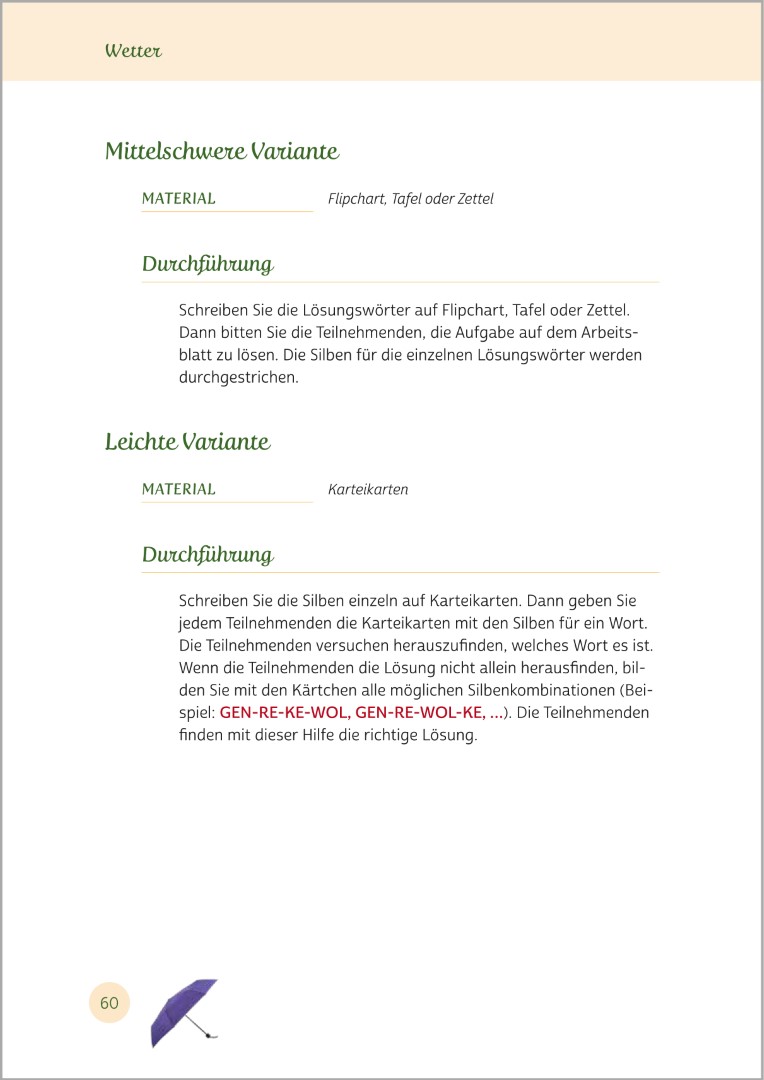 Wetter

Mittelschwere Variante

MATERIAL Flipchart, Tafel oder Zettel

Durchführung

Schreiben Sie die Lösungswörter auf Flipchart, Tafel oder Zettel. Dann bitten Sie die Teilnehmenden, die Aufgabe auf dem Arbeitsblatt zu lösen. Die Silben für die einzelnen Lösungswörter werden durchgestrichen.

Leichte Variante

MATERIAL Karteikarten

Durchführung

Schreiben Sie die Silben einzeln auf Karteikarten. Dann geben Sie jedem Teilnehmenden die Karteikarten mit den Silben für ein Wort. Die Teilnehmenden versuchen herauszufinden, welches Wort es ist. Wenn die Teilnehmenden die Lösung nicht allein herausfinden, bilden Sie mit den Kärtchen alle möglichen Silbenkombinationen (Beispiel: GEN-RE-KE-WOL, GEN-RE-WOL-KE, ...). Die Teilnehmenden finden mit dieser Hilfe die richtige Lösung.

60